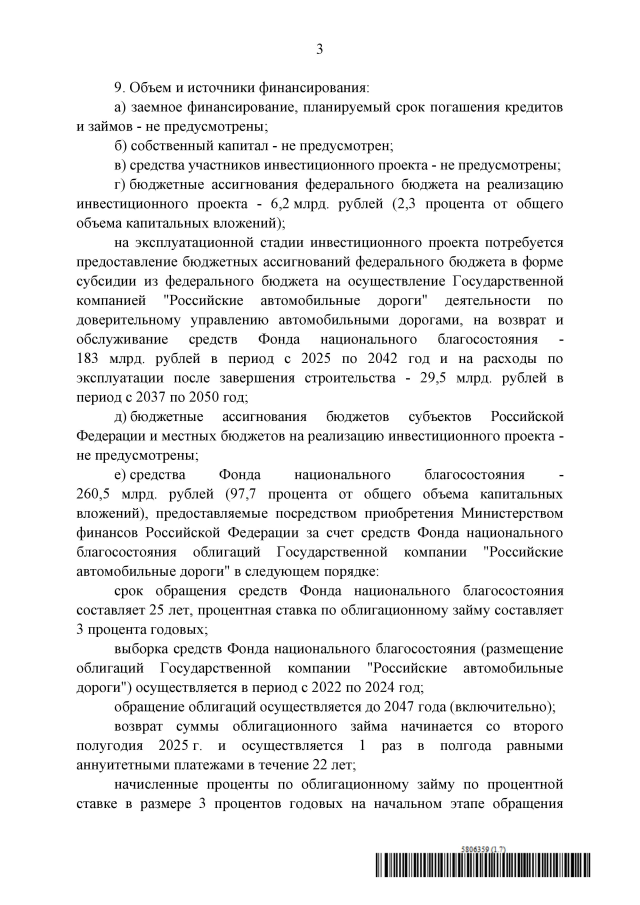 3

9. Объем и источники финансирования:

а) заемное финансирование, планируемый срок погашения кредитов и займов - не предусмотрены;

б) собственный капитал - не предусмотрен;

в) средства участников инвестиционного проекта - не предусмотрены;

г) бюджетные ассигнования федерального бюджета на реализацию инвестиционного проекта - 6,2 млрд. рублей (2,3 процента от общего объема капитальных вложений);

на эксплуатационной стадии инвестиционного проекта потребуется предоставление бюджетных ассигнований федерального бюджета в форме субсидии из федерального бюджета на осуществление Государственной компанией "Российские автомобильные дороги" деятельности по доверительному управлению автомобильными дорогами, на возврат и обслуживание средств Фонда национального благосостояния - 183 млрд. рублей в период с 2025 по 2042 год и на расходы по эксплуатации после завершения строительства - 29,5 млрд. рублей в период с 2037 по 2050 год;

д) бюджетные ассигнования бюджетов субъектов Российской Федерации и местных бюджетов на реализацию инвестиционного проекта - не предусмотрены;

е) средства Фонда национального благосостояния - 260,5 млрд. рублей (97,7 процента от общего объема капитальных вложений), предоставляемые посредством приобретения Министерством финансов Российской Федерации за счет средств Фонда национального благосостояния облигаций Государственной компании "Российские автомобильные дороги" в следующем порядке:

срок обращения средств Фонда национального благосостояния составляет 25 лет, процентная ставка по облигационному займу составляет 3 процента годовых;

выборка средств Фонда национального благосостояния (размещение облигаций Государственной компании "Российские автомобильные дороги") осуществляется в период с 2022 по 2024 год;

обращение облигаций осуществляется до 2047 года (включительно);

возврат суммы облигационного займа начинается со второго полугодия 2025 г. и осуществляется 1 раз в полгода равными аннуитетными платежами в течение 22 лет;

начисленные проценты по облигационному займу по процентной ставке в размере 3 процентов годовых на начальном этапе обращения

5806359 (1.7)